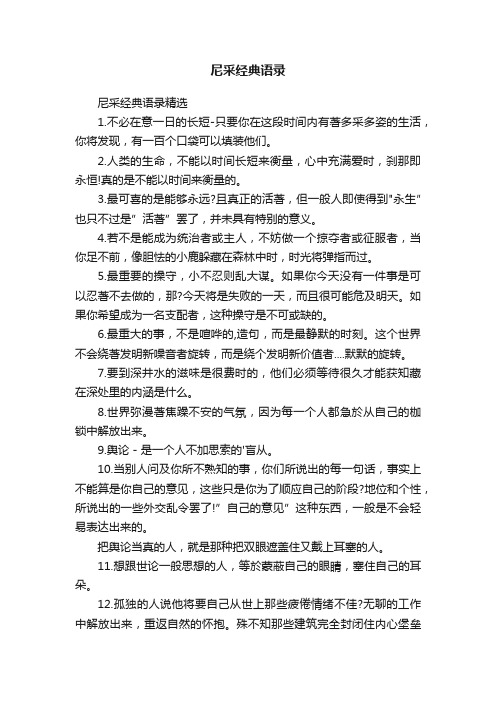 尼采经典语录

尼采经典语录精选

1.不必在意一日的长短-只要你在这段时间内有著多采多姿的生活，你将发现，有一百个口袋可以填装他们。

2.人类的生命，不能以时间长短来衡量，心中充满爱时，刹那即永恒!真的是不能以时间来衡量的。

3.最可喜的是能够永远?且真正的活著，但一般人即使得到"永生"也只不过是" 活著" 罢了，并未具有特别的意义。

4.若不是能成为统治者或主人，不妨做一个掠夺者或征服者，当你足不前，像胆怯的小鹿躲藏在森林中时，时光将弹指而过。

5.最重要的操守，小不忍则乱大谋。如果你今天没有一件事是可以忍著不去做的，那?今天将是失败的一天，而且很可能危及明天。如果你希望成为一名支配者，这种操守是不可或缺的。

6.最重大的事，不是喧哗的,造句，而是最静默的时刻。这个世界不会绕著发明新噪音者旋转，而是绕个发明新价值者....默默的旋转。

7.要到深井水的滋味是很费时的，他们必须等待很久才能获知藏在深处里的内涵是什么。

8.世界弥漫著焦躁不安的气氛，因为每一个人都急於从自己的枷锁中解放出来。

9.舆论 - 是一个人不加思索的'盲从。

10.当别人问及你所不熟知的事，你们所说出的每一句话，事实上不能算是你自己的意见，这些只是你为了顺应自己的阶段?地位和个性，所说出的一些外交乱令罢了!" 自己的意见" 这种东西，一般是不会轻易表达出来的。

把舆论当真的人，就是那种把双眼遮盖住又戴上耳塞的人。

11.想跟世论一般思想的人，等於蒙蔽自己的眼睛，塞住自己的耳朵。

12.孤独的人说他将要自己从世上那些疲倦情绪不佳?无聊的工作中解放出来，重返自然的怀抱。殊不知那些建筑完全封闭住内心堡垒